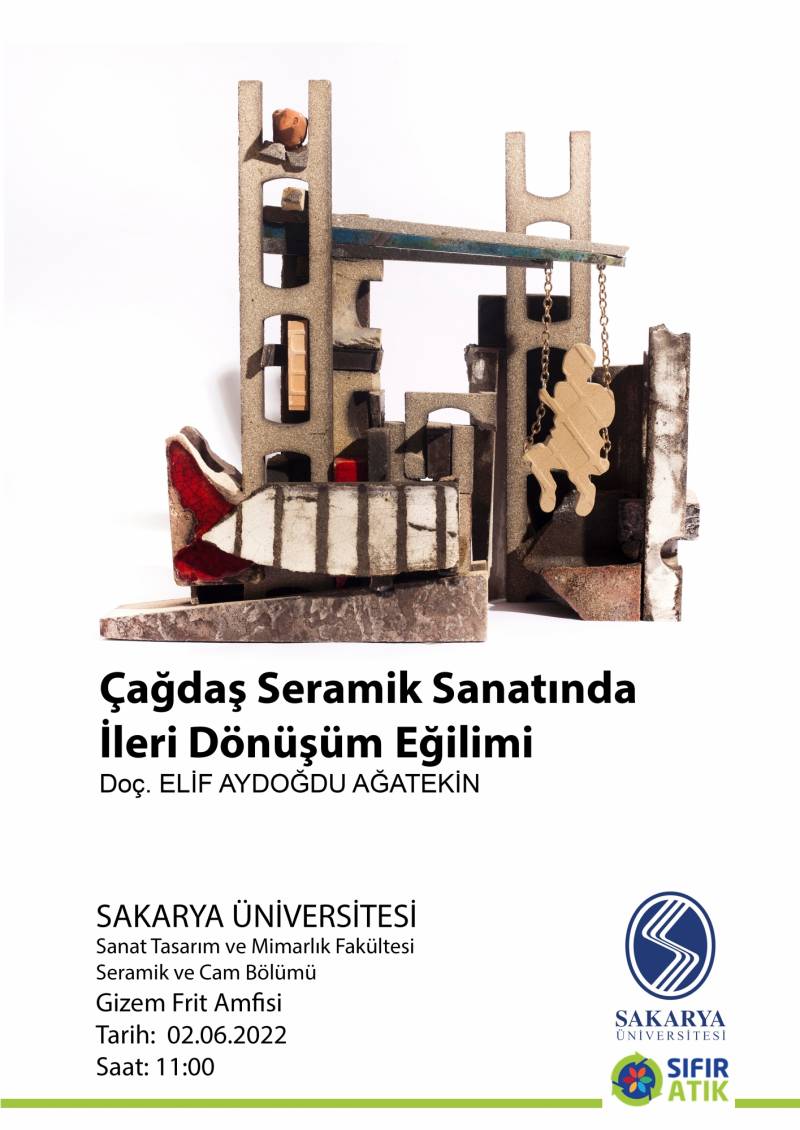 Çağdaş Seramik Sanatında
İleri Dönüşüm Eğilimi
Doç. ELİF AYDOĞDU AĞATEKİN

SAKARYA ÜNİVERSİTESİ
Sanat Tasarım ve Mimarlık Fakültesi
Seramik ve Cam Bölümü
Gizem Frit Amfisi
Tarih: 02.06.2022
Saat: 11:00

SAKARYA
ÜNİVERSİTESİ

SIFIR
ATIK